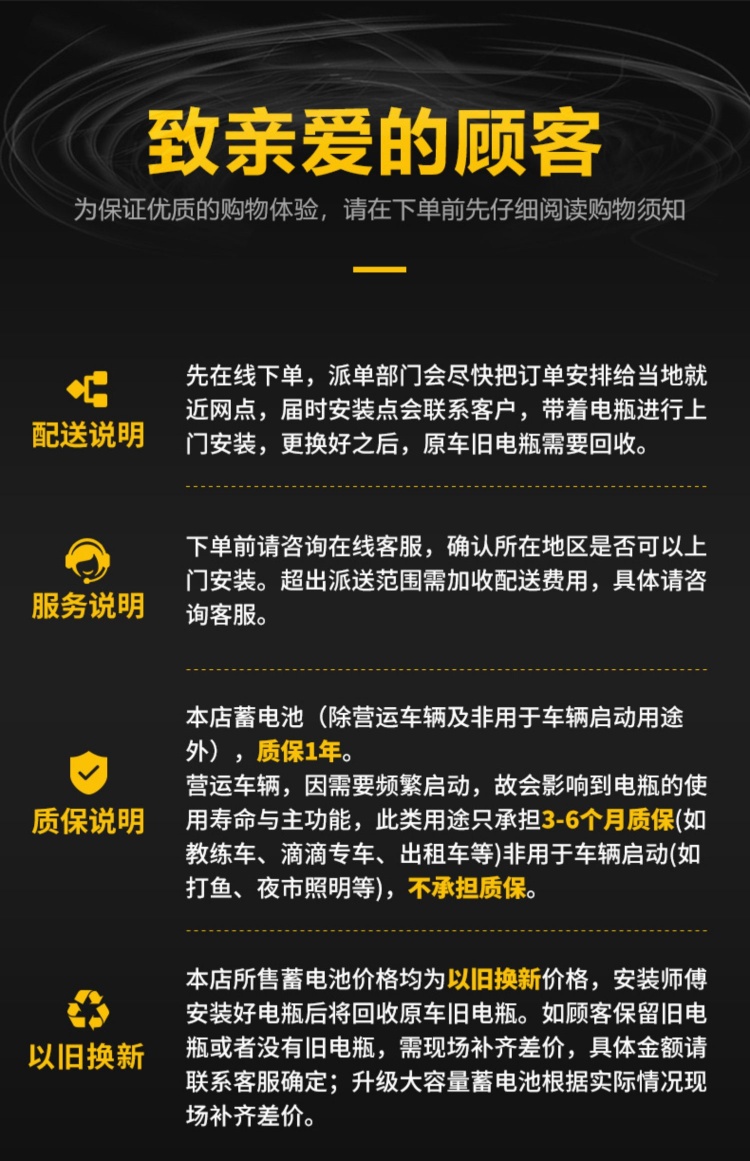 致亲爱的顾客

为保证优质的购物体验，请在下单前先仔细阅读购物须知

配送说明

先在线下单，派单部门会尽快把订单安排给当地就近网点，届时安装点会联系客户，带着电瓶进行上门安装，更换好之后，原车旧电瓶需要回收。

服务说明

下单前请咨询在线客服，确认所在地区是否可以上门安装。超出派送范围需加收配送费用，具体请咨询客服。

质保说明

本店蓄电池（除营运车辆及非用于车辆启动用途外），质保1年。
营运车辆，因需要频繁启动，故会影响到电瓶的使用寿命与主功能，此类用途只承担3-6个月质保(如教练车、滴滴专车、出租车等)非用于车辆启动(如打鱼、夜市照明等)，不承担质保。

以旧换新

本店所售蓄电池价格均为以旧换新价格，安装师傅安装好电瓶后将回收原车旧电瓶。如顾客保留旧电瓶或者没有旧电瓶，需现场补齐差价，具体金额请联系客服确定；升级大容量蓄电池根据实际情况现场补齐差价。